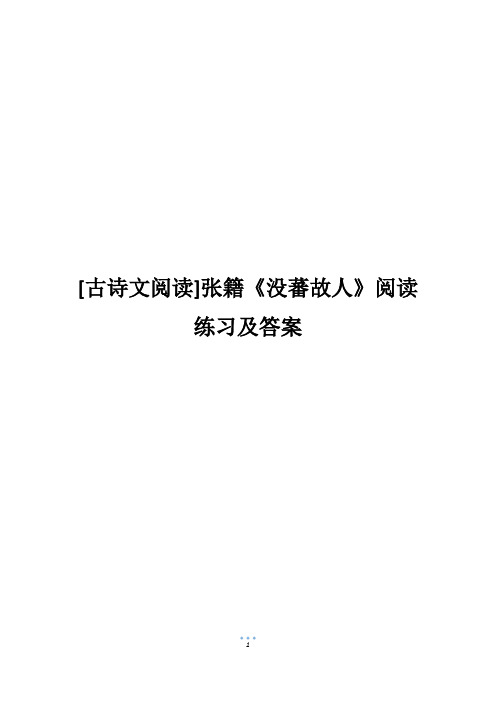 [古诗文阅读]张籍《没蕃故人》阅读练习及答案

1